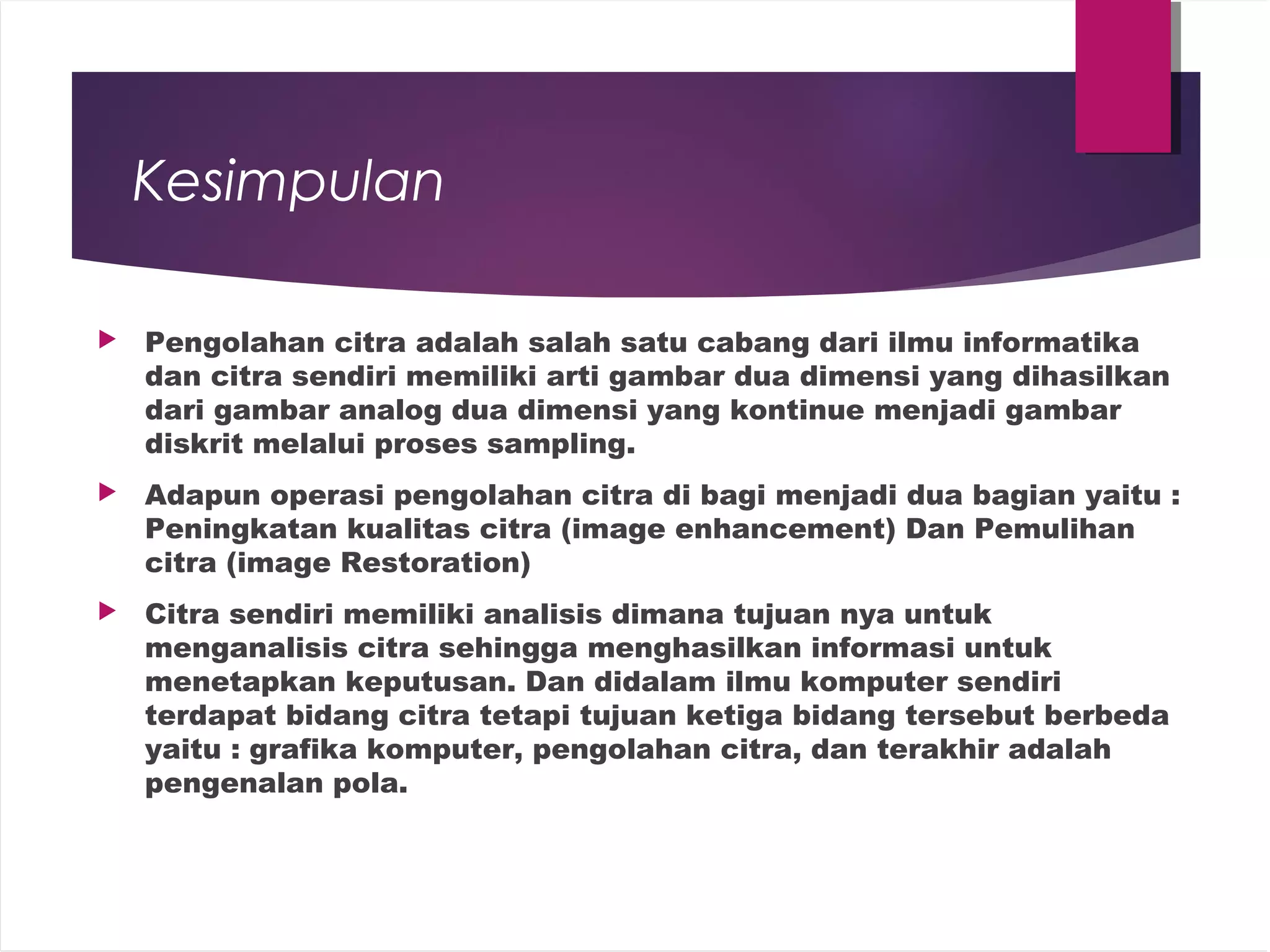 Kesimpulan

Pengolahan citra adalah salah satu cabang dari ilmu informatika dan citra sendiri memiliki arti gambar dua dimensi yang dihasilkan dari gambar analog dua dimensi yang kontinue menjadi gambar diskrit melalui proses sampling.

Adapun operasi pengolahan citra di bagi menjadi dua bagian yaitu : Peningkatan kualitas citra (image enhancement) Dan Pemulihan citra (image Restoration)

Citra sendiri memiliki analisis dimana tujuan nya untuk menganalisis citra sehingga menghasilkan informasi untuk menetapkan keputusan. Dan didalam ilmu komputer sendiri terdapat bidang citra tetapi tujuan ketiga bidang tersebut berbeda yaitu : grafika komputer, pengolahan citra, dan terakhir adalah pengenalan pola.